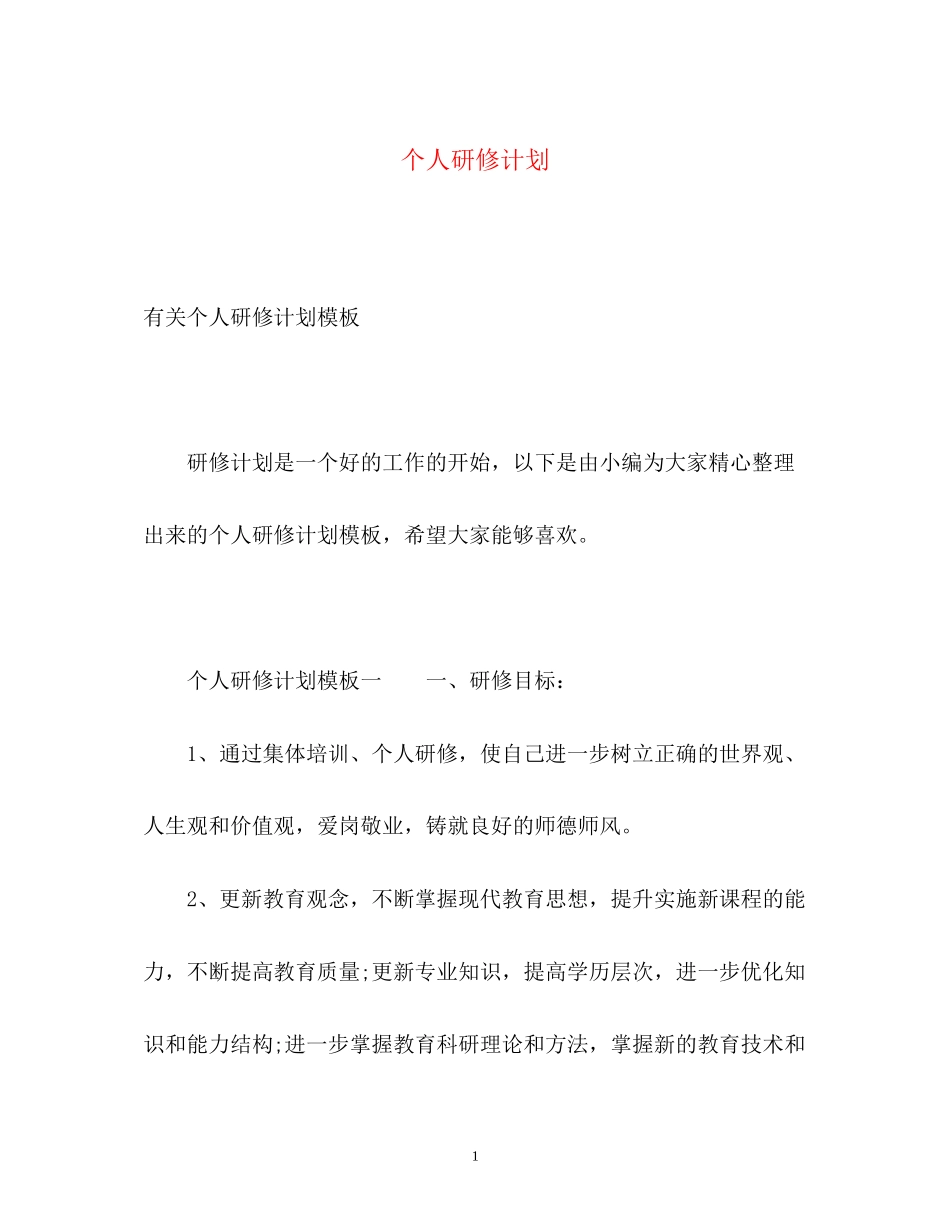 个人研修计划

有关个人研修计划模板

研修计划是一个好的工作的开始，以下是由小编为大家精心整理出来的个人研修计划模板，希望大家能够喜欢。

个人研修计划模板一　　一、研修目标：

1、通过集体培训、个人研修，使自己进一步树立正确的世界观、人生观和价值观，爱岗敬业，铸就良好的师德师风。

2、更新教育观念，不断掌握现代教育思想，提升实施新课程的能力，不断提高教育质量;更新专业知识，提高学历层次，进一步优化知识和能力结构;进一步掌握教育科研理论和方法，掌握新的教育技术和

1